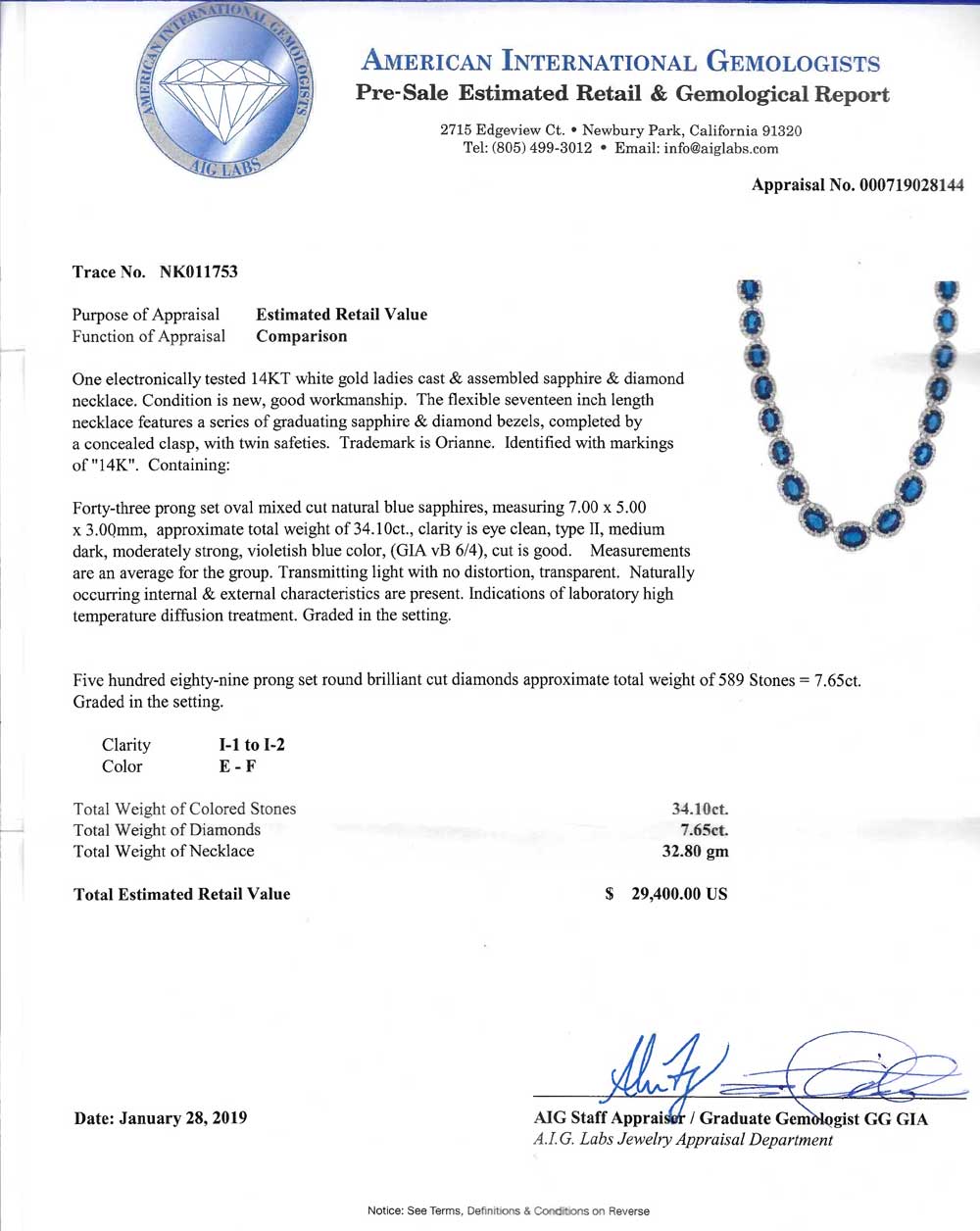 AMERICAN INTERNATIONAL GEMOLOGISTS
AIG LABS

AMERICAN INTERNATIONAL GEMOLOGISTS
Pre-Sale Estimated Retail & Gemological Report

2715 Edgeview Ct. • Newbury Park, California 91320
Tel: (805) 499-3012 • Email: info@aiglabs.com

Appraisal No. 000719028144

Trace No. NK011753

Purpose of Appraisal Estimated Retail Value
Function of Appraisal Comparison

One electronically tested 14KT white gold ladies cast & assembled sapphire & diamond necklace. Condition is new, good workmanship. The flexible seventeen inch length necklace features a series of graduating sapphire & diamond bezels, completed by a concealed clasp, with twin safeties. Trademark is Orianne. Identified with markings of "14K". Containing:

Forty-three prong set oval mixed cut natural blue sapphires, measuring 7.00 x 5.00 x 3.00mm, approximate total weight of 34.10ct., clarity is eye clean, type II, medium dark, moderately strong, violetish blue color, (GIA vB 6/4), cut is good. Measurements are an average for the group. Transmitting light with no distortion, transparent. Naturally occurring internal & external characteristics are present. Indications of laboratory high temperature diffusion treatment. Graded in the setting.

Five hundred eighty-nine prong set round brilliant cut diamonds approximate total weight of 589 Stones = 7.65ct. Graded in the setting.

Clarity I-1 to I-2
Color E - F

Total Weight of Colored Stones 34.10ct.
Total Weight of Diamonds 7.65ct.
Total Weight of Necklace 32.80 gm

Total Estimated Retail Value $ 29,400.00 US

Date: January 28, 2019

AIG Staff Appraiser / Graduate Gemologist GG GIA
A.I.G. Labs Jewelry Appraisal Department

Notice: See Terms, Definitions & Conditions on Reverse